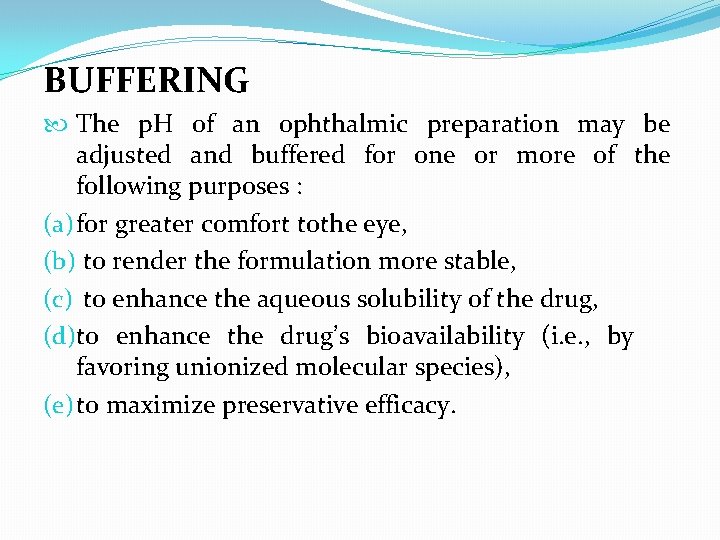 BUFFERING

The pH of an ophthalmic preparation may be adjusted and buffered for one or more of the following purposes :

(a) for greater comfort tothe eye,

(b) to render the formulation more stable,

(c) to enhance the aqueous solubility of the drug,

(d) to enhance the drug's bioavailability (i.e., by favoring unionized molecular species),

(e) to maximize preservative efficacy.